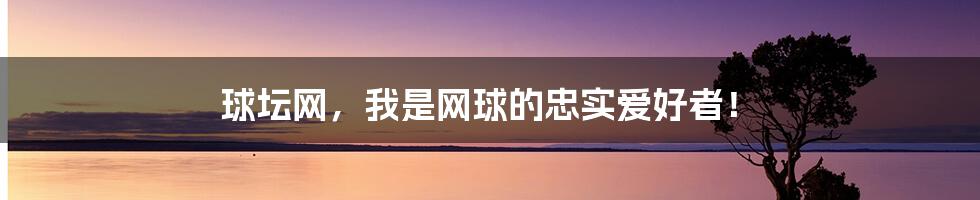 球坛网，我是网球的忠实爱好者！